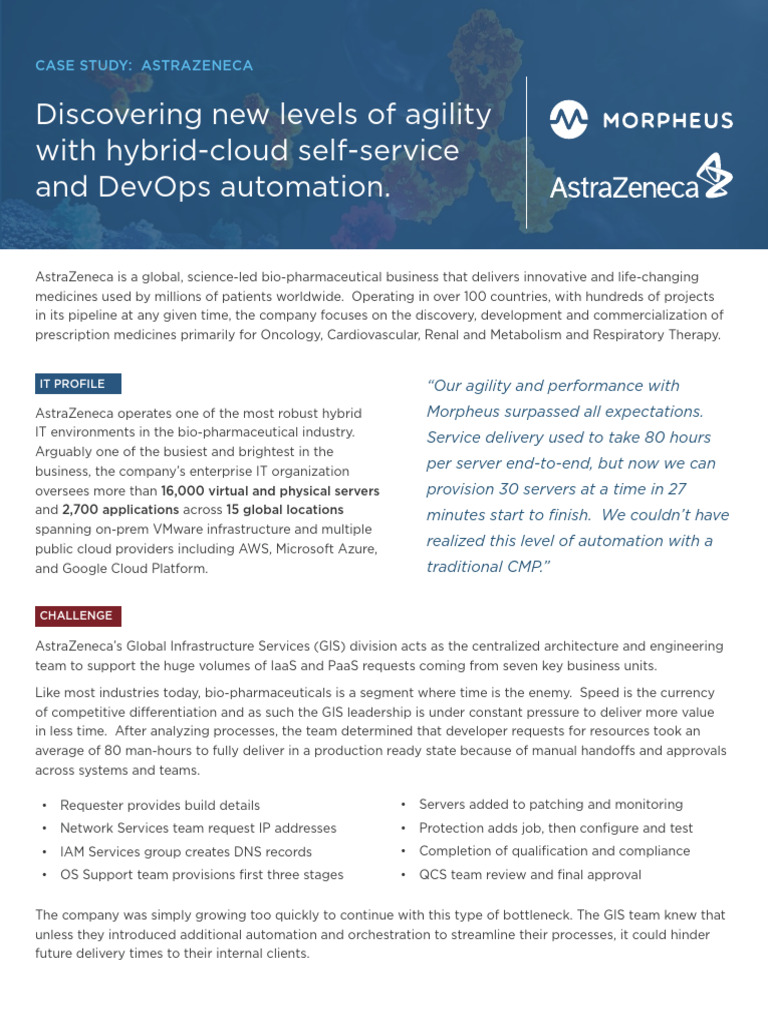 CASE STUDY: ASTRAZENECA

Discovering new levels of agility with hybrid-cloud self-service and DevOps automation.

MORPHEUS

AstraZeneca

AstraZeneca is a global, science-led bio-pharmaceutical business that delivers innovative and life-changing medicines used by millions of patients worldwide. Operating in over 100 countries, with hundreds of projects in its pipeline at any given time, the company focuses on the discovery, development and commercialization of prescription medicines primarily for Oncology, Cardiovascular, Renal and Metabolism and Respiratory Therapy.

IT PROFILE

AstraZeneca operates one of the most robust hybrid IT environments in the bio-pharmaceutical industry. Arguably one of the busiest and brightest in the business, the company's enterprise IT organization oversees more than 16,000 virtual and physical servers and 2,700 applications across 15 global locations spanning on-prem VMware infrastructure and multiple public cloud providers including AWS, Microsoft Azure, and Google Cloud Platform.

"Our agility and performance with Morpheus surpassed all expectations. Service delivery used to take 80 hours per server end-to-end, but now we can provision 30 servers at a time in 27 minutes start to finish. We couldn't have realized this level of automation with a traditional CMP."

CHALLENGE

AstraZeneca's Global Infrastructure Services (GIS) division acts as the centralized architecture and engineering team to support the huge volumes of IaaS and PaaS requests coming from seven key business units.

Like most industries today, bio-pharmaceuticals is a segment where time is the enemy. Speed is the currency of competitive differentiation and as such the GIS leadership is under constant pressure to deliver more value in less time. After analyzing processes, the team determined that developer requests for resources took an average of 80 man-hours to fully deliver in a production ready state because of manual handoffs and approvals across systems and teams.

• Requester provides build details
• Network Services team request IP addresses
• IAM Services group creates DNS records
• OS Support team provisions first three stages

• Servers added to patching and monitoring
• Protection adds job, then configure and test
• Completion of qualification and compliance
• QCS team review and final approval

The company was simply growing too quickly to continue with this type of bottleneck. The GIS team knew that unless they introduced additional automation and orchestration to streamline their processes, it could hinder future delivery times to their internal clients.